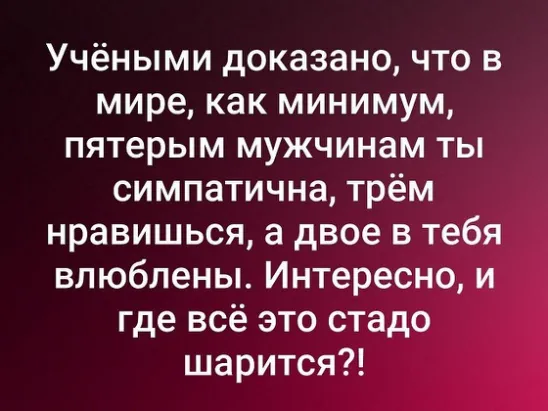 Учёными доказано, что в мире, как минимум, пятерым мужчинам ты симпатична, трём нравишься, а двое в тебя влюблены. Интересно, и где всё это стадо шарится?!